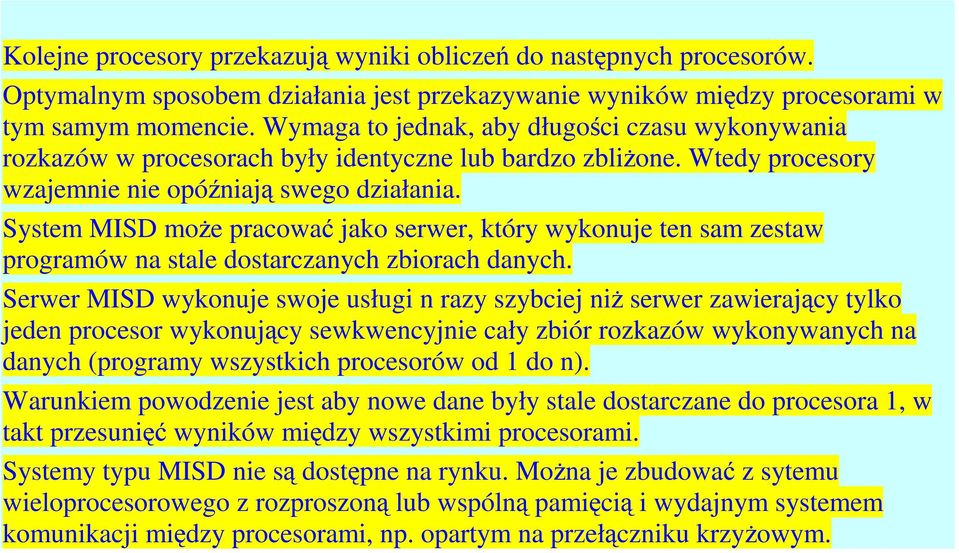 Kolejne procesory przekazują wyniki obliczeń do następnych procesorów.

Optymalnym sposobem działania jest przekazywanie wyników między procesorami w tym samym momencie. Wymaga to jednak, aby długości czasu wykonywania rozkazów w procesorach były identyczne lub bardzo zbliżone. Wtedy procesory wzajemnie nie opóźniają swego działania.

System MISD może pracować jako serwer, który wykonuje ten sam zestaw programów na stale dostarczanych zbiorach danych.

Serwer MISD wykonuje swoje usługi n razy szybciej niż serwer zawierający tylko jeden procesor wykonujący sewkwencyjnie cały zbiór rozkazów wykonywanych na danych (programy wszystkich procesorów od 1 do n).

Warunkiem powodzenie jest aby nowe dane były stale dostarczane do procesora 1, w takt przesunięć wyników między wszystkimi procesorami.

Systemy typu MISD nie są dostępne na rynku. Można je zbudować z sytemu wieloprocesorowego z rozproszoną lub wspólną pamięcią i wydajnym systemem komunikacji między procesorami, np. opartym na przełączniku krzyżowym.